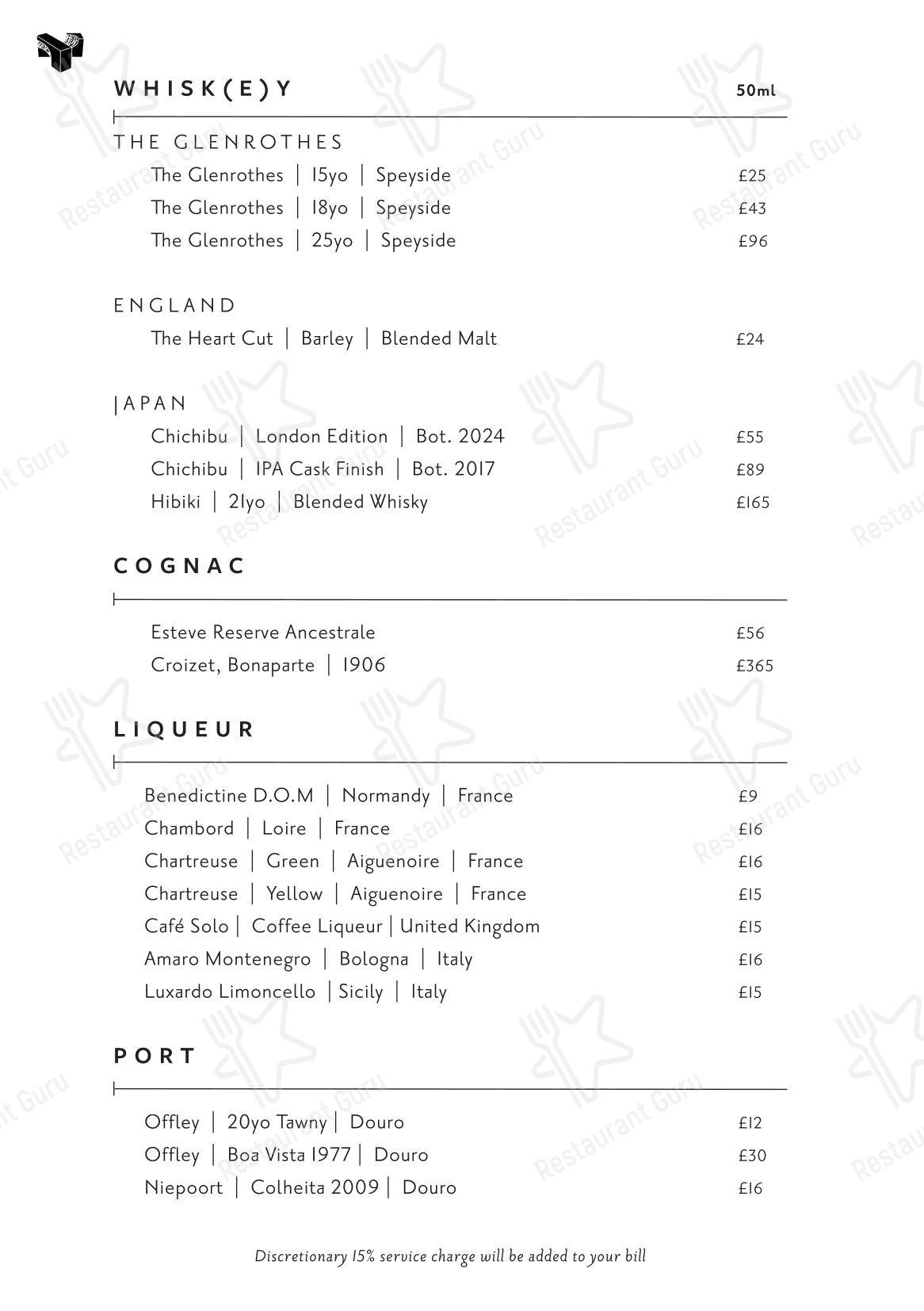 WHISK(E)Y 50ml

THE GLENROTHES

The Glenrothes | 15yo | Speyside £25
The Glenrothes | 18yo | Speyside £43
The Glenrothes | 25yo | Speyside £96

ENGLAND

The Heart Cut | Barley | Blended Malt £24

JAPAN

Chichibu | London Edition | Bot. 2024 £55
Chichibu | IPA Cask Finish | Bot. 2017 £89
Hibiki | 21yo | Blended Whisky £165

COGNAC

Esteve Reserve Ancestrale £56
Croizet, Bonaparte | 1906 £365

LIQUEUR

Benedictine D.O.M | Normandy | France £9
Chambord | Loire | France £16
Chartreuse | Green | Aiguenoire | France £16
Chartreuse | Yellow | Aiguenoire | France £15
Café Solo | Coffee Liqueur | United Kingdom £15
Amaro Montenegro | Bologna | Italy £16
Luxardo Limoncello | Sicily | Italy £15

PORT

Offley | 20yo Tawny | Douro £12
Offley | Boa Vista 1977 | Douro £30
Niepoort | Colheita 2009 | Douro £16

Discretionary 15% service charge will be added to your bill

Restaurant Guru